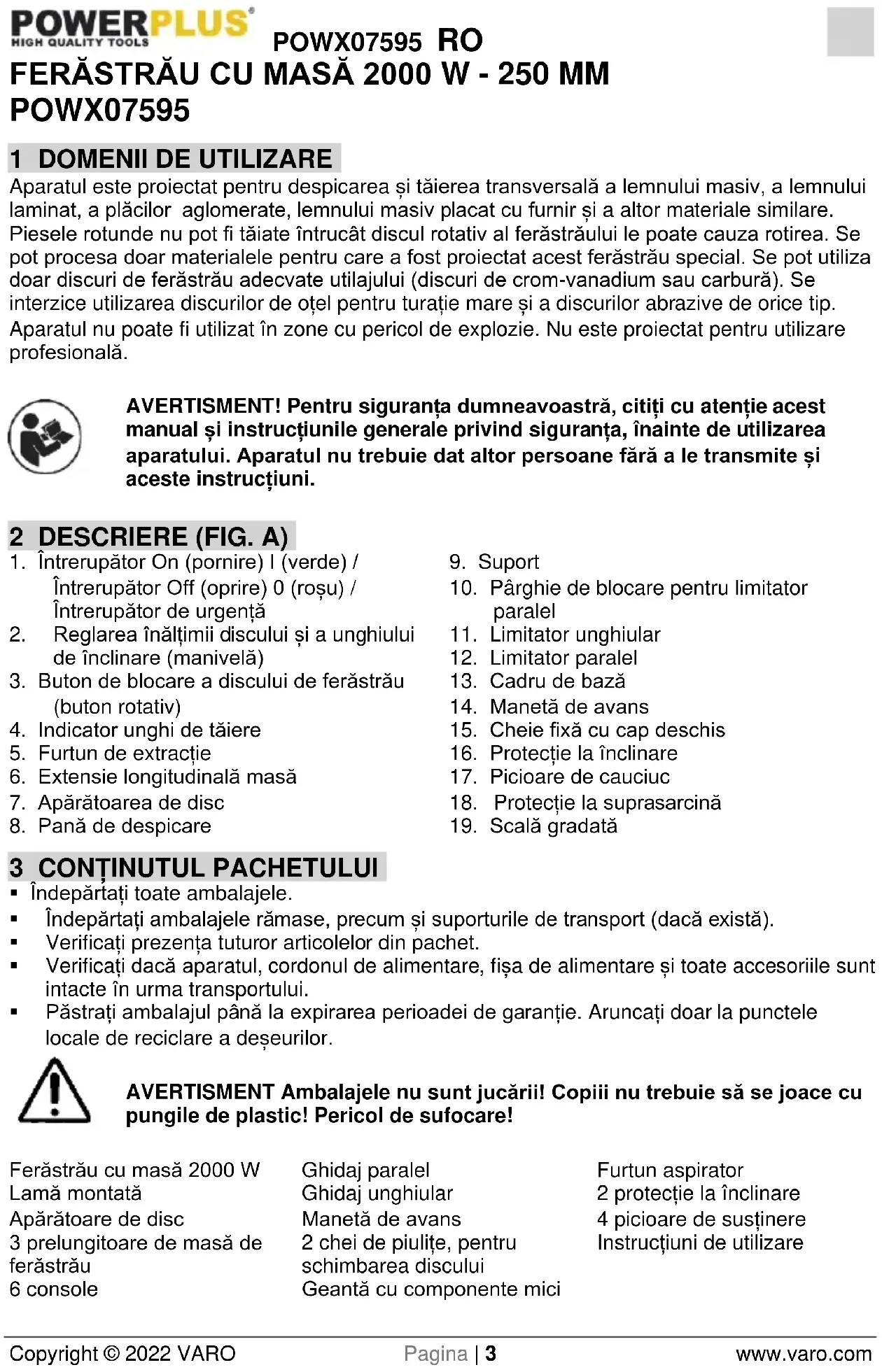 POWERPLUS®
HIGH QUALITY TOOLS
POWX07595 RO
FERĂSTRĂU CU MASĂ 2000 W - 250 MM
POWX07595

1 DOMENII DE UTILIZARE
Aparatul este proiectat pentru despicarea și tăierea transversală a lemnului masiv, a lemnului laminat, a plăcilor aglomerate, lemnului masiv placat cu furnir și a altor materiale similare. Piesele rotunde nu pot fi tăiate întrucât discul rotativ al ferăstrăului le poate cauza rotirea. Se pot procesa doar materialele pentru care a fost proiectat acest ferăstrău special. Se pot utiliza doar discuri de ferăstrău adecvate utilajului (discuri de crom-vanadium sau carbură). Se interzice utilizarea discurilor de oțel pentru turație mare și a discurilor abrazive de orice tip.
Aparatul nu poate fi utilizat în zone cu pericol de explozie. Nu este proiectat pentru utilizare profesională.

AVERTISMENT! Pentru siguranța dumneavoastră, citiți cu atenție acest manual și instrucțiunile generale privind siguranța, înainte de utilizarea aparatului. Aparatul nu trebuie dat altor persoane fără a le transmite și aceste instrucțiuni.

2 DESCRIERE (FIG. A)
1. Întrerupător On (pornire) I (verde) / Întrerupător Off (oprire) 0 (roșu) / Întrerupător de urgență
2. Reglarea înălțimii discului și a unghiului de înclinare (manivelă)
3. Buton de blocare a discului de ferăstrău (buton rotativ)
4. Indicator unghi de tăiere
5. Furtun de extracție
6. Extensie longitudinală masă
7. Apărătoarea de disc
8. Pană de despicare
9. Suport
10. Pârghie de blocare pentru limitator paralel
11. Limitator unghiular
12. Limitator paralel
13. Cadru de bază
14. Manetă de avans
15. Cheie fixă cu cap deschis
16. Protecție la înclinare
17. Picioare de cauciuc
18. Protecție la suprasarcină
19. Scală gradată

3 CONȚINUTUL PACHETULUI
▪ Îndepărtați toate ambalajele.
▪ Îndepărtați ambalajele rămase, precum și suporturile de transport (dacă există).
▪ Verificați prezența tuturor articolelor din pachet.
▪ Verificați dacă aparatul, cordonul de alimentare, fișa de alimentare și toate accesoriile sunt intacte în urma transportului.
▪ Păstrați ambalajul până la expirarea perioadei de garanție. Aruncați doar la punctele locale de reciclare a deșeurilor.

AVERTISMENT Ambalajele nu sunt jucării! Copiii nu trebuie să se joace cu pungile de plastic! Pericol de sufocare!

Ferăstrău cu masă 2000 W
Lamă montată
Apărătoare de disc
3 prelungitoare de masă de ferăstrău
6 console

Ghidaj paralel
Ghidaj unghiular
Manetă de avans
2 chei de piulițe, pentru schimbarea discului
Geantă cu componente mici

Furtun aspirator
2 protecție la înclinare
4 picioare de susținere
Instrucțiuni de utilizare

Copyright © 2022 VARO
Pagina | 3
www.varo.com